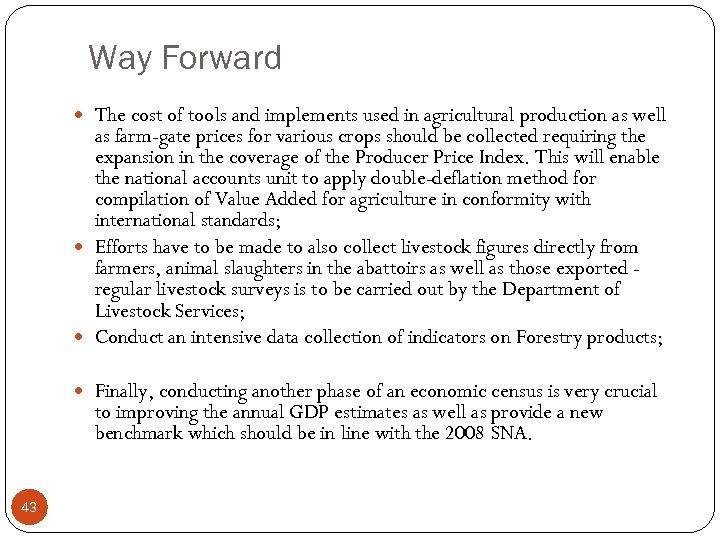 Way Forward

- The cost of tools and implements used in agricultural production as well as farm-gate prices for various crops should be collected requiring the expansion in the coverage of the Producer Price Index. This will enable the national accounts unit to apply double-deflation method for compilation of Value Added for agriculture in conformity with international standards;
- Efforts have to be made to also collect livestock figures directly from farmers, animal slaughters in the abattoirs as well as those exported - regular livestock surveys is to be carried out by the Department of Livestock Services;
- Conduct an intensive data collection of indicators on Forestry products;

- Finally, conducting another phase of an economic census is very crucial to improving the annual GDP estimates as well as provide a new benchmark which should be in line with the 2008 SNA.

43